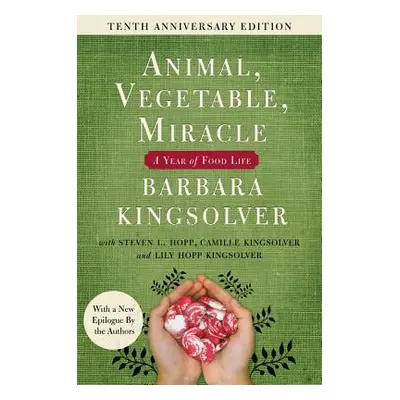 TENTH ANNIVERSARY EDITION

ANIMAL, VEGETABLE, MIRACLE

A YEAR of FOOD LIFE

BARBARA KINGSOLVER

with STEVEN L. HOPP, CAMILLE KINGSOLVER and LILY HOPP KINGSOLVER

With a New Epilogue By the Authors